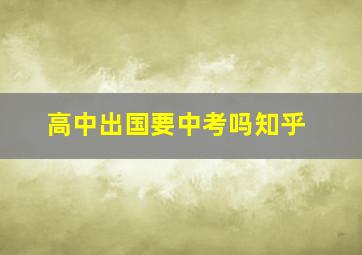 高中出国要中考吗知乎